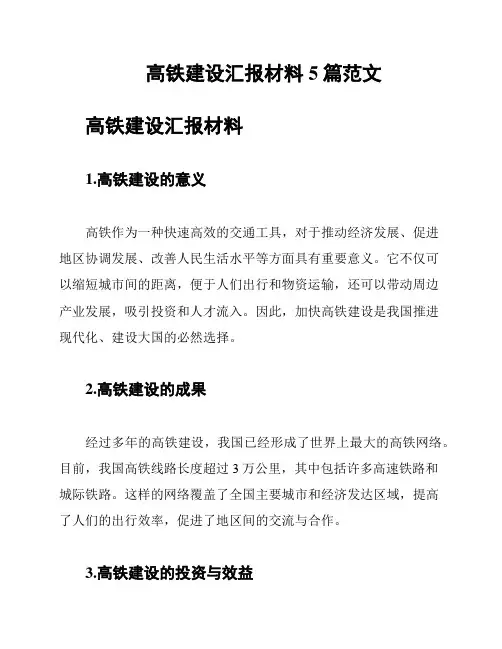 高铁建设汇报材料 5 篇范文

高铁建设汇报材料

1.高铁建设的意义

高铁作为一种快速高效的交通工具，对于推动经济发展、促进地区协调发展、改善人民生活水平等方面具有重要意义。它不仅可以缩短城市间的距离，便于人们出行和物资运输，还可以带动周边产业发展，吸引投资和人才流入。因此，加快高铁建设是我国推进现代化、建设大国的必然选择。

2.高铁建设的成果

经过多年的高铁建设，我国已经形成了世界上最大的高铁网络。目前，我国高铁线路长度超过 3 万公里，其中包括许多高速铁路和城际铁路。这样的网络覆盖了全国主要城市和经济发达区域，提高了人们的出行效率，促进了地区间的交流与合作。

3.高铁建设的投资与效益